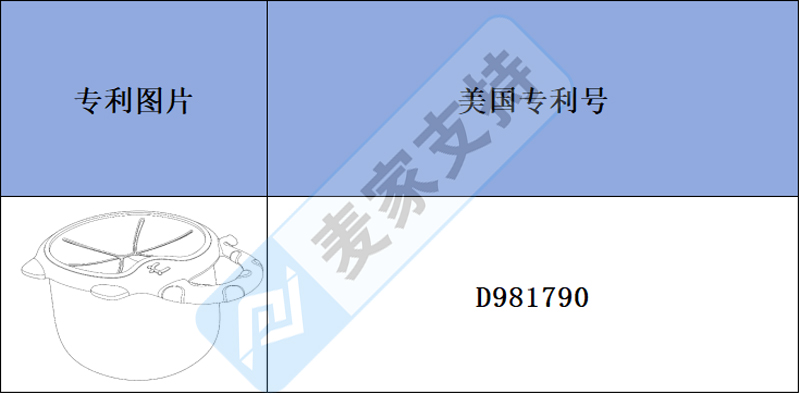 | 专利图片 | 美国专利号 |
|---|---|
|  | D981790 |

麦家支持